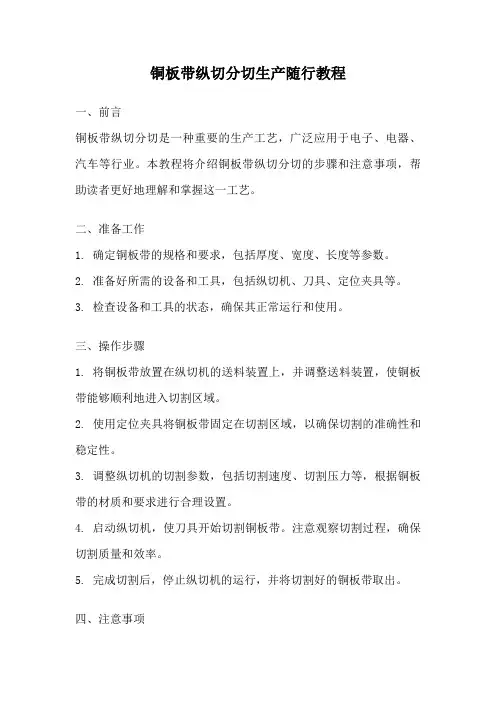 铜板带纵切分切生产随行教程

一、前言

铜板带纵切分切是一种重要的生产工艺，广泛应用于电子、电器、汽车等行业。本教程将介绍铜板带纵切分切的步骤和注意事项，帮助读者更好地理解和掌握这一工艺。

二、准备工作

1. 确定铜板带的规格和要求，包括厚度、宽度、长度等参数。

2. 准备好所需的设备和工具，包括纵切机、刀具、定位夹具等。

3. 检查设备和工具的状态，确保其正常运行和使用。

三、操作步骤

1. 将铜板带放置在纵切机的送料装置上，并调整送料装置，使铜板带能够顺利地进入切割区域。

2. 使用定位夹具将铜板带固定在切割区域，以确保切割的准确性和稳定性。

3. 调整纵切机的切割参数，包括切割速度、切割压力等，根据铜板带的材质和要求进行合理设置。

4. 启动纵切机，使刀具开始切割铜板带。注意观察切割过程，确保切割质量和效率。

5. 完成切割后，停止纵切机的运行，并将切割好的铜板带取出。

四、注意事项